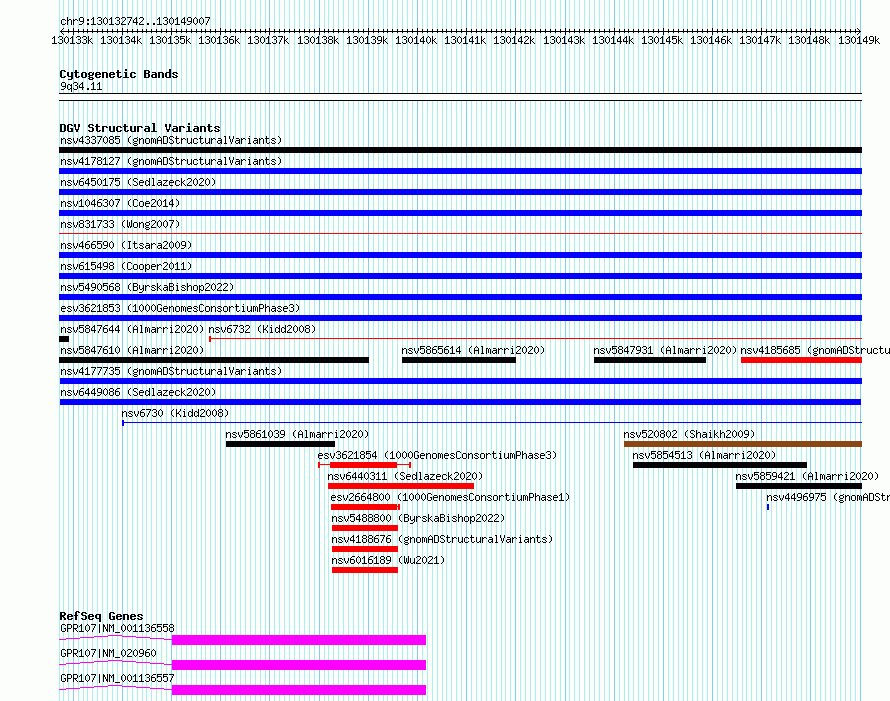 chr9:130132742..130149007

130133k 130134k 130135k 130136k 130137k 130138k 130139k 130140k 130141k 130142k 130143k 130144k 130145k 130146k 130147k 130148k 130149k

Cytogenetic Bands
9q34.11

DGV Structural Variants
nsv4337085 (gnomADStructuralVariants)
nsv4178127 (gnomADStructuralVariants)
nsv6450175 (Sedlazeck2020)
nsv1046307 (Coe2014)
nsv831733 (Wong2007)
nsv466590 (Itsara2009)
nsv615498 (Cooper2011)
nsv5490568 (ByrskaBishop2022)
esv3621853 (1000GenomesConsortiumPhase3)
nsv5847644 (Almarri2020) nsv6732 (Kidd2008)
nsv5847610 (Almarri2020) nsv5865614 (Almarri2020) nsv5847931 (Almarri2020) nsv4185685 (gnomADStructu
nsv4177735 (gnomADStructuralVariants)
nsv6449086 (Sedlazeck2020)
nsv6730 (Kidd2008)
nsv5861039 (Almarri2020) nsv520802 (Shaikh2009)
esv3621854 (1000GenomesConsortiumPhase3) nsv5854513 (Almarri2020)
nsv6440311 (Sedlazeck2020) nsv5859421 (Almarri2020)
esv2664800 (1000GenomesConsortiumPhase1) nsv4496975 (gnomADStr
nsv5488800 (ByrskaBishop2022)
nsv4188676 (gnomADStructuralVariants)
nsv6016189 (Wu2021)

RefSeq Genes
GPR107|NM_001136558
GPR107|NM_020960
GPR107|NM_001136557